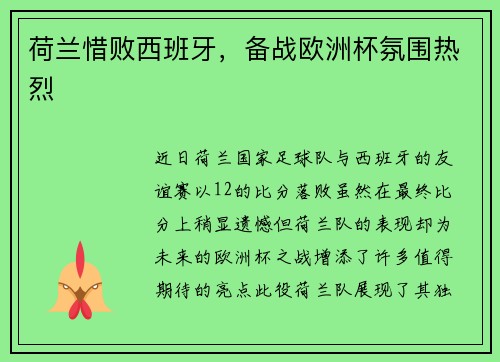 荷兰惜败西班牙，备战欧洲杯氛围热烈

近日荷兰国家足球队与西班牙的友谊赛以12的比分落败虽然在最终比分上稍显遗憾但荷兰队的表现却为未来的欧洲杯之战增添了许多值得期待的亮点此役荷兰队展现了其独